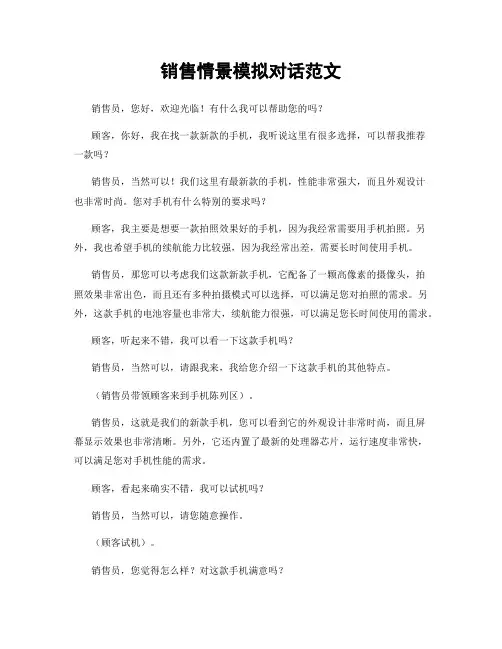 销售情景模拟对话范文

销售员，您好，欢迎光临！有什么我可以帮助您的吗？

顾客，你好，我在找一款新款的手机，我听说这里有很多选择，可以帮我推荐一款吗？

销售员，当然可以！我们这里有最新款的手机，性能非常强大，而且外观设计也非常时尚。您对手机有什么特别的要求吗？

顾客，我主要是想要一款拍照效果好的手机，因为我经常需要用手机拍照。另外，我也希望手机的续航能力比较强，因为我经常出差，需要长时间使用手机。

销售员，那您可以考虑我们这款新款手机，它配备了一颗高像素的摄像头，拍照效果非常出色，而且还有多种拍摄模式可以选择，可以满足您对拍照的需求。另外，这款手机的电池容量也非常大，续航能力很强，可以满足您长时间使用的需求。

顾客，听起来不错，我可以看一下这款手机吗？

销售员，当然可以，请跟我来，我给您介绍一下这款手机的其他特点。

（销售员带领顾客来到手机陈列区）。

销售员，这就是我们的新款手机，您可以看到它的外观设计非常时尚，而且屏幕显示效果也非常清晰。另外，它还内置了最新的处理器芯片，运行速度非常快，可以满足您对手机性能的需求。

顾客，看起来确实不错，我可以试机吗？

销售员，当然可以，请您随意操作。

（顾客试机）。

销售员，您觉得怎么样？对这款手机满意吗？